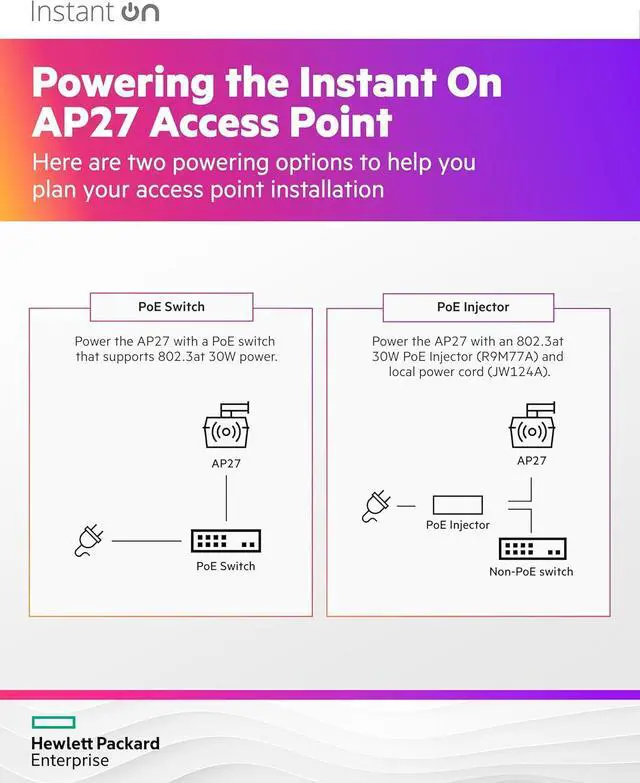 Instant On

Powering the Instant On AP27 Access Point

Here are two powering options to help you plan your access point installation

PoE Switch

Power the AP27 with a PoE switch that supports 802.3at 30W power.

AP27

PoE Switch

PoE Injector

Power the AP27 with an 802.3at 30W PoE Injector (R9M77A) and local power cord (JW124A).

AP27

PoE Injector

Non-PoE switch

Hewlett Packard Enterprise